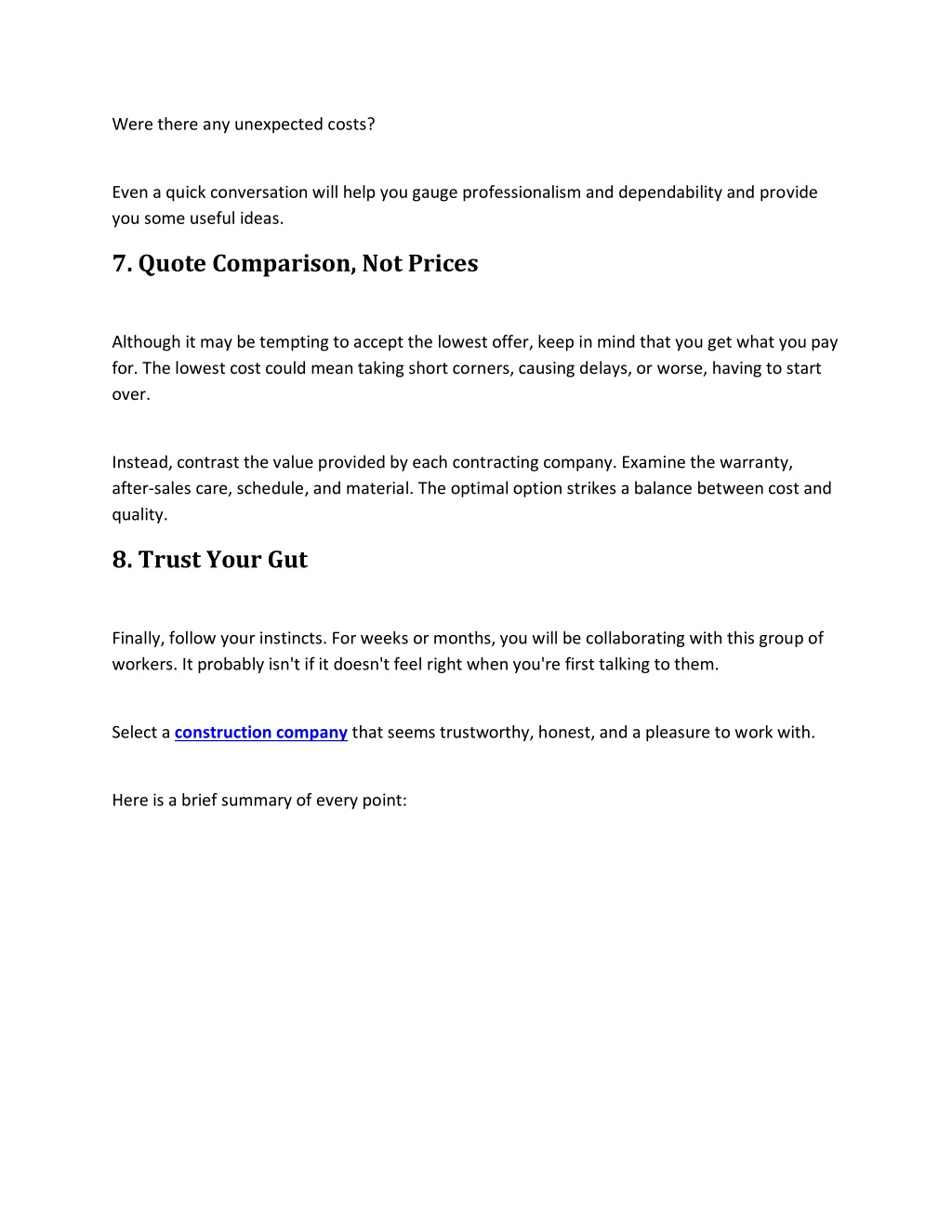 Were there any unexpected costs?

Even a quick conversation will help you gauge professionalism and dependability and provide you some useful ideas.

7. Quote Comparison, Not Prices

Although it may be tempting to accept the lowest offer, keep in mind that you get what you pay for. The lowest cost could mean taking short corners, causing delays, or worse, having to start over.

Instead, contrast the value provided by each contracting company. Examine the warranty, after-sales care, schedule, and material. The optimal option strikes a balance between cost and quality.

8. Trust Your Gut

Finally, follow your instincts. For weeks or months, you will be collaborating with this group of workers. It probably isn't if it doesn't feel right when you're first talking to them.

Select a construction company that seems trustworthy, honest, and a pleasure to work with.

Here is a brief summary of every point: